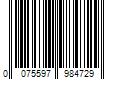 0 075597 984729